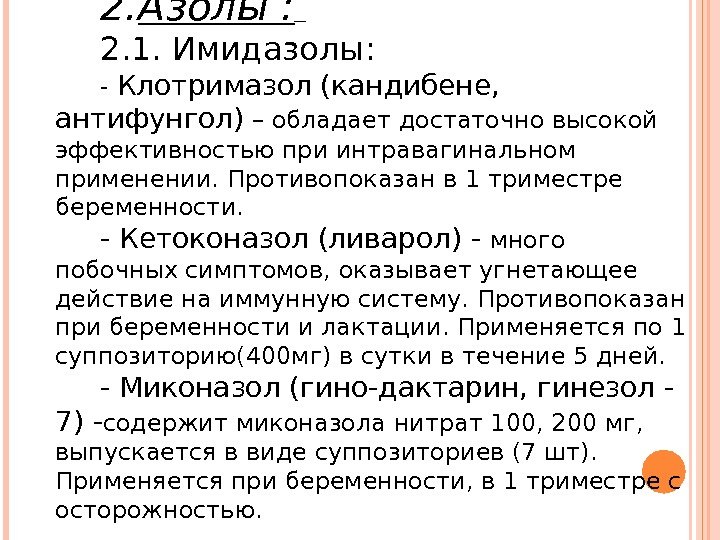 2.Азолы :

2.1. Имидазолы:

- Клотримазол (кандибене, антифунгол) – обладает достаточно высокой эффективностью при интравагинальном применении. Противопоказан в 1 триместре беременности.

- Кетоконазол (ливарол) - много побочных симптомов, оказывает угнетающее действие на иммунную систему. Противопоказан при беременности и лактации. Применяется по 1 суппозиторию(400мг) в сутки в течение 5 дней.

- Миконазол (гино-дактарин, гинезол - 7) -содержит миконазола нитрат 100, 200 мг, выпускается в виде суппозиториев (7 шт). Применяется при беременности, в 1 триместре с осторожностью.